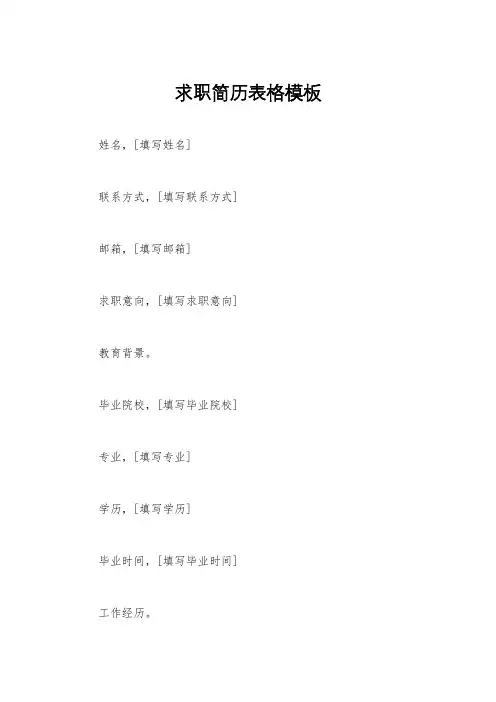 求职简历表格模板

姓名,[填写姓名]

联系方式,[填写联系方式]

邮箱,[填写邮箱]

求职意向,[填写求职意向]

教育背景。

毕业院校,[填写毕业院校]

专业,[填写专业]

学历,[填写学历]

毕业时间,[填写毕业时间]

工作经历。